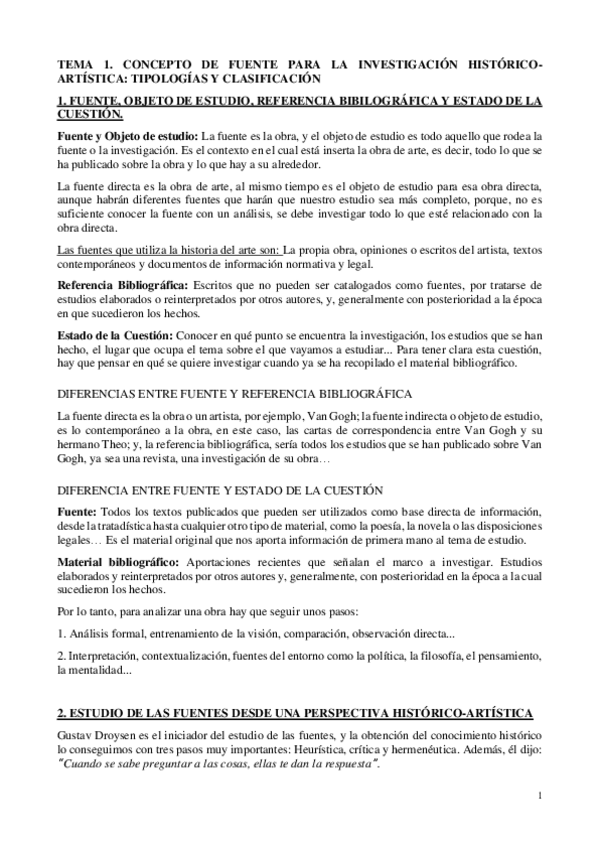 TEMA 1. CONCEPTO DE FUENTE PARA LA INVESTIGACIÓN HISTÓRICO-ARTÍSTICA: TIPOLOGÍAS Y CLASIFICACIÓN

1. FUENTE, OBJETO DE ESTUDIO, REFERENCIA BIBILOGRÁFICA Y ESTADO DE LA CUESTIÓN.

Fuente y Objeto de estudio: La fuente es la obra, y el objeto de estudio es todo aquello que rodea la fuente o la investigación. Es el contexto en el cual está inserta la obra de arte, es decir, todo lo que se ha publicado sobre la obra y lo que hay a su alrededor.

La fuente directa es la obra de arte, al mismo tiempo es el objeto de estudio para esa obra directa, aunque habrán diferentes fuentes que harán que nuestro estudio sea más completo, porque, no es suficiente conocer la fuente con un análisis, se debe investigar todo lo que esté relacionado con la obra directa.

Las fuentes que utiliza la historia del arte son: La propia obra, opiniones o escritos del artista, textos contemporáneos y documentos de información normativa y legal.

Referencia Bibliográfica: Escritos que no pueden ser catalogados como fuentes, por tratarse de estudios elaborados o reinterpretados por otros autores, y, generalmente con posterioridad a la época en que sucedieron los hechos.

Estado de la Cuestión: Conocer en qué punto se encuentra la investigación, los estudios que se han hecho, el lugar que ocupa el tema sobre el que vayamos a estudiar... Para tener clara esta cuestión, hay que pensar en qué se quiere investigar cuando ya se ha recopilado el material bibliográfico.

DIFERENCIAS ENTRE FUENTE Y REFERENCIA BIBLIOGRÁFICA

La fuente directa es la obra o un artista, por ejemplo, Van Gogh; la fuente indirecta o objeto de estudio, es lo contemporáneo a la obra, en este caso, las cartas de correspondencia entre Van Gogh y su hermano Theo; y, la referencia bibliográfica, sería todos los estudios que se han publicado sobre Van Gogh, ya sea una revista, una investigación de su obra…

DIFERENCIA ENTRE FUENTE Y ESTADO DE LA CUESTIÓN

Fuente: Todos los textos publicados que pueden ser utilizados como base directa de información, desde la tratadística hasta cualquier otro tipo de material, como la poesía, la novela o las disposiciones legales… Es el material original que nos aporta información de primera mano al tema de estudio.

Material bibliográfico: Aportaciones recientes que señalan el marco a investigar. Estudios elaborados y reinterpretados por otros autores y, generalmente, con posterioridad en la época a la cual sucedieron los hechos.

Por lo tanto, para analizar una obra hay que seguir unos pasos:

1. Análisis formal, entrenamiento de la visión, comparación, observación directa...

2. Interpretación, contextualización, fuentes del entorno como la política, la filosofía, el pensamiento, la mentalidad...

2. ESTUDIO DE LAS FUENTES DESDE UNA PERSPECTIVA HISTÓRICO-ARTÍSTICA

Gustav Droysen es el iniciador del estudio de las fuentes, y la obtención del conocimiento histórico lo conseguimos con tres pasos muy importantes: Heurística, crítica y hermenéutica. Además, él dijo: "Cuando se sabe preguntar a las cosas, ellas te dan la respuesta".

1